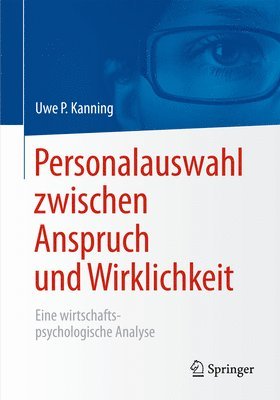 Uwe P. Kanning

Personalauswahl zwischen Anspruch und Wirklichkeit

Eine wirtschaftspsychologische Analyse

Springer